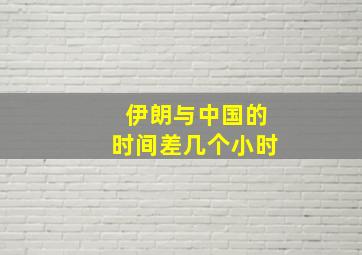 伊朗与中国的
时间差几个小时